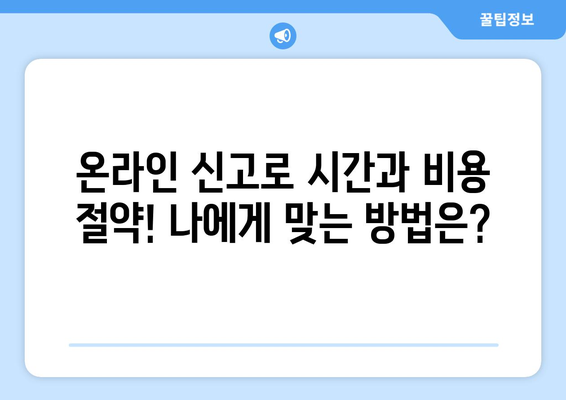 꿀팁정보

온라인 신고로 시간과 비용 절약! 나에게 맞는 방법은?